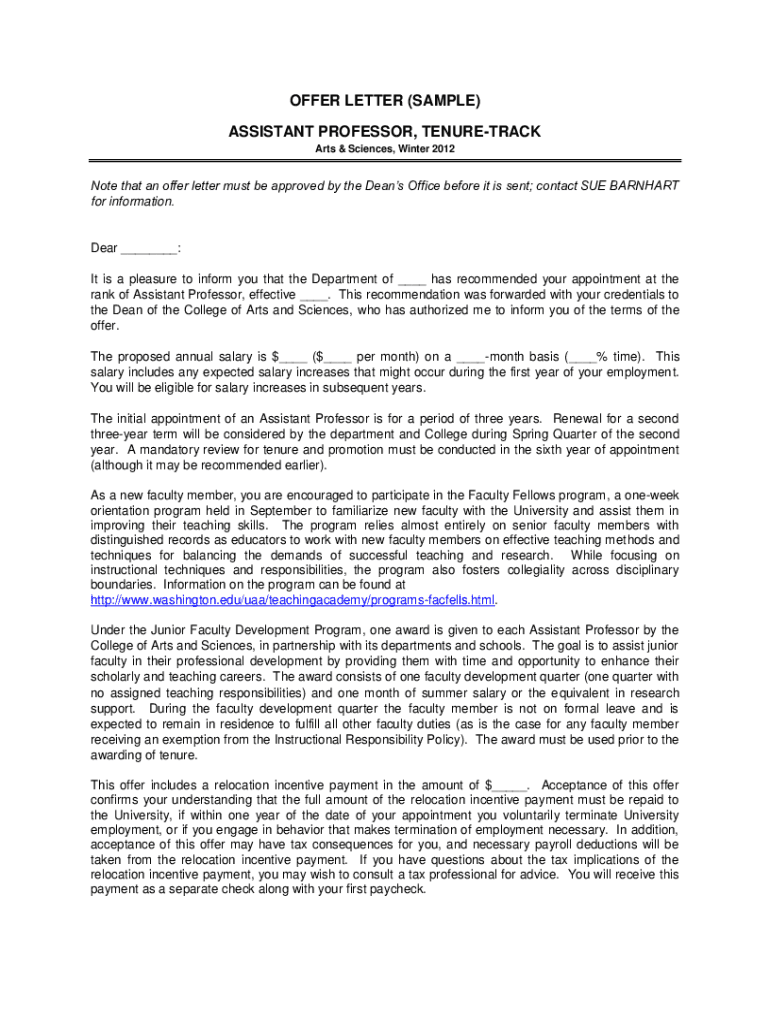 OFFER LETTER (SAMPLE)

ASSISTANT PROFESSOR, TENURE-TRACK

Arts & Sciences, Winter 2012

Note that an offer letter must be approved by the Dean's Office before it is sent; contact SUE BARNHART for information.

Dear ________:

It is a pleasure to inform you that the Department of ____ has recommended your appointment at the rank of Assistant Professor, effective ____. This recommendation was forwarded with your credentials to the Dean of the College of Arts and Sciences, who has authorized me to inform you of the terms of the offer.

The proposed annual salary is $____ ($____ per month) on a ____-month basis (____% time). This salary includes any expected salary increases that might occur during the first year of your employment. You will be eligible for salary increases in subsequent years.

The initial appointment of an Assistant Professor is for a period of three years. Renewal for a second three-year term will be considered by the department and College during Spring Quarter of the second year. A mandatory review for tenure and promotion must be conducted in the sixth year of appointment (although it may be recommended earlier).

As a new faculty member, you are encouraged to participate in the Faculty Fellows program, a one-week orientation program held in September to familiarize new faculty with the University and assist them in improving their teaching skills. The program relies almost entirely on senior faculty members with distinguished records as educators to work with new faculty members on effective teaching methods and techniques for balancing the demands of successful teaching and research. While focusing on instructional techniques and responsibilities, the program also fosters collegiality across disciplinary boundaries. Information on the program can be found at http://www.washington.edu/uaa/teachingacademy/programs-facfells.html.

Under the Junior Faculty Development Program, one award is given to each Assistant Professor by the College of Arts and Sciences, in partnership with its departments and schools. The goal is to assist junior faculty in their professional development by providing them with time and opportunity to enhance their scholarly and teaching careers. The award consists of one faculty development quarter (one quarter with no assigned teaching responsibilities) and one month of summer salary or the equivalent in research support. During the faculty development quarter the faculty member is not on formal leave and is expected to remain in residence to fulfill all other faculty duties (as is the case for any faculty member receiving an exemption from the Instructional Responsibility Policy). The award must be used prior to the awarding of tenure.

This offer includes a relocation incentive payment in the amount of $_____. Acceptance of this offer confirms your understanding that the full amount of the relocation incentive payment must be repaid to the University, if within one year of the date of your appointment you voluntarily terminate University employment, or if you engage in behavior that makes termination of employment necessary. In addition, acceptance of this offer may have tax consequences for you, and necessary payroll deductions will be taken from the relocation incentive payment. If you have questions about the tax implications of the relocation incentive payment, you may wish to consult a tax professional for advice. You will receive this payment as a separate check along with your first paycheck.